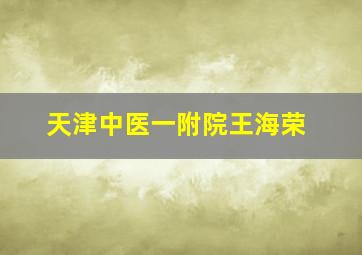 天津中医一附院王海荣